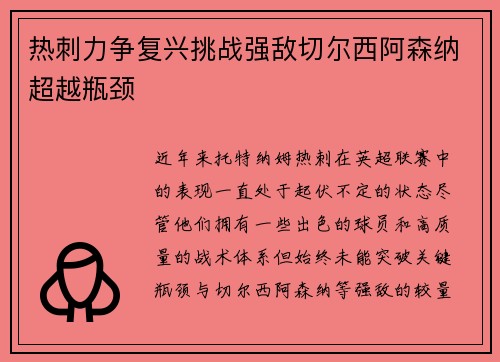 热刺力争复兴挑战强敌切尔西阿森纳超越瓶颈

近年来托特纳姆热刺在英超联赛中的表现一直处于起伏不定的状态尽管他们拥有一些出色的球员和高质量的战术体系但始终未能突破关键瓶颈与切尔西阿森纳等强敌的较量